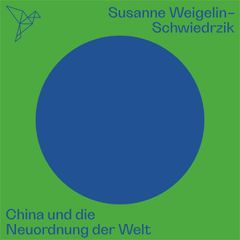 Susanne Weigelin-Schwiedrzik

China und die Neuordnung der Welt